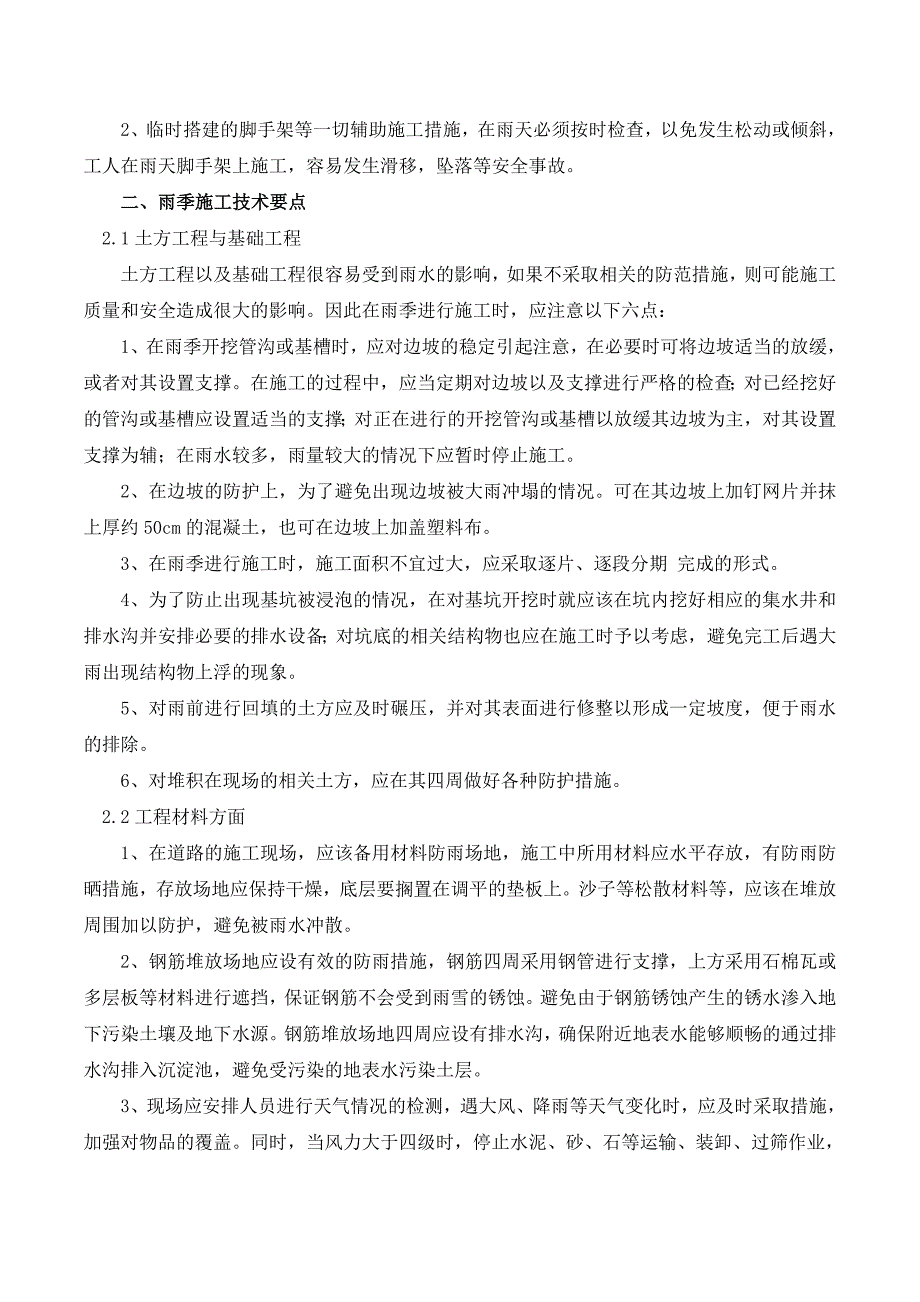 2、临时搭建的脚手架等一切辅助施工措施，在雨天必须按时检查，以免发生松动或倾斜，工人在雨天脚手架上施工，容易发生滑移，坠落等安全事故。

二、雨季施工技术要点

2.1 土方工程与基础工程

土方工程以及基础工程很容易受到雨水的影响，如果不采取相关的防范措施，则可能施工质量和安全造成很大的影响。因此在雨季进行施工时，应注意以下六点：

1、在雨季开挖管沟或基槽时，应对边坡的稳定引起注意，在必要时可将边坡适当的放缓，或者对其设置支撑。在施工的过程中，应当定期对边坡以及支撑进行严格的检查；对已经挖好的管沟或基槽应设置适当的支撑；对正在进行的开挖管沟或基槽以放缓其边坡为主，对其设置支撑为辅；在雨水较多，雨量较大的情况下应暂时停止施工。

2、在边坡的防护上，为了避免出现边坡被大雨冲塌的情况。可在其边坡上加钉网片并抹上厚约 50cm 的混凝土，也可在边坡上加盖塑料布。

3、在雨季进行施工时，施工面积不宜过大，应采取逐片、逐段分期 完成的形式。

4、为了防止出现基坑被浸泡的情况，在对基坑开挖时就应该在坑内挖好相应的集水井和排水沟并安排必要的排水设备；对坑底的相关结构物也应在施工时予以考虑，避免完工后遇大雨出现结构物上浮的现象。

5、对雨前进行回填的土方应及时碾压，并对其表面进行修整以形成一定坡度，便于雨水的排除。

6、对堆积在现场的相关土方，应在其四周做好各种防护措施。

2.2 工程材料方面

1、在道路的施工现场，应该备用材料防雨场地，施工中所用材料应水平存放，有防雨防晒措施，存放场地应保持干燥，底层要搁置在调平的垫板上。沙子等松散材料等，应该在堆放周围加以防护，避免被雨水冲散。

2、钢筋堆放场地应设有效的防雨措施，钢筋四周采用钢管进行支撑，上方采用石棉瓦或多层板等材料进行遮挡，保证钢筋不会受到雨雪的锈蚀。避免由于钢筋锈蚀产生的锈水渗入地下污染土壤及地下水源。钢筋堆放场地四周应设有排水沟，确保附近地表水能够顺畅的通过排水沟排入沉淀池，避免受污染的地表水污染土层。

3、现场应安排人员进行天气情况的检测，遇大风、降雨等天气变化时，应及时采取措施，加强对物品的覆盖。同时，当风力大于四级时，停止水泥、砂、石等运输、装卸、过筛作业，